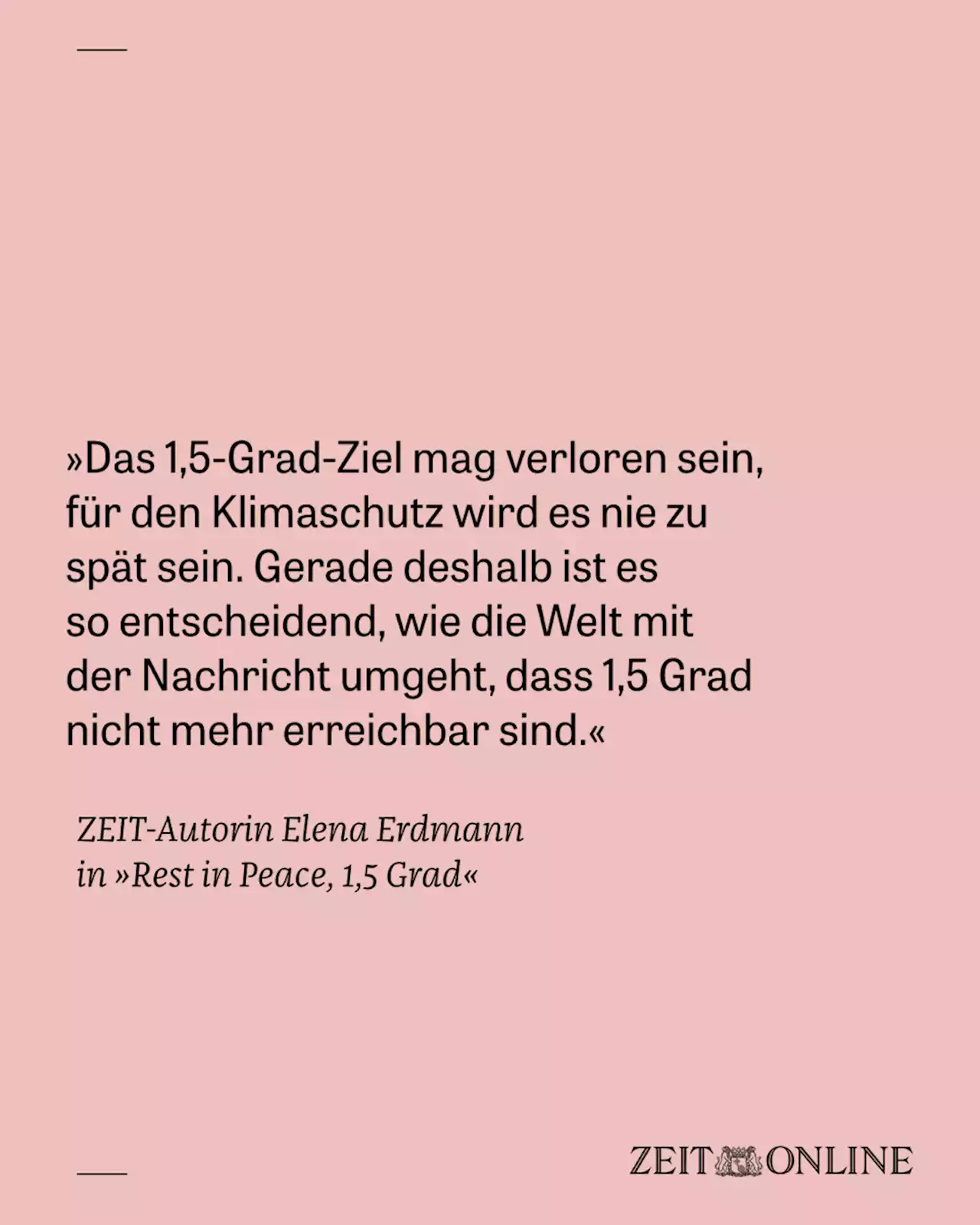 »Das 1,5-Grad-Ziel mag verloren sein, für den Klimaschutz wird es nie zu spät sein. Gerade deshalb ist es so entscheidend, wie die Welt mit der Nachricht umgeht, dass 1,5 Grad nicht mehr erreichbar sind.«

ZEIT-Autorin Elena Erdmann
in »Rest in Peace, 1,5 Grad«

ZEIT ONLINE